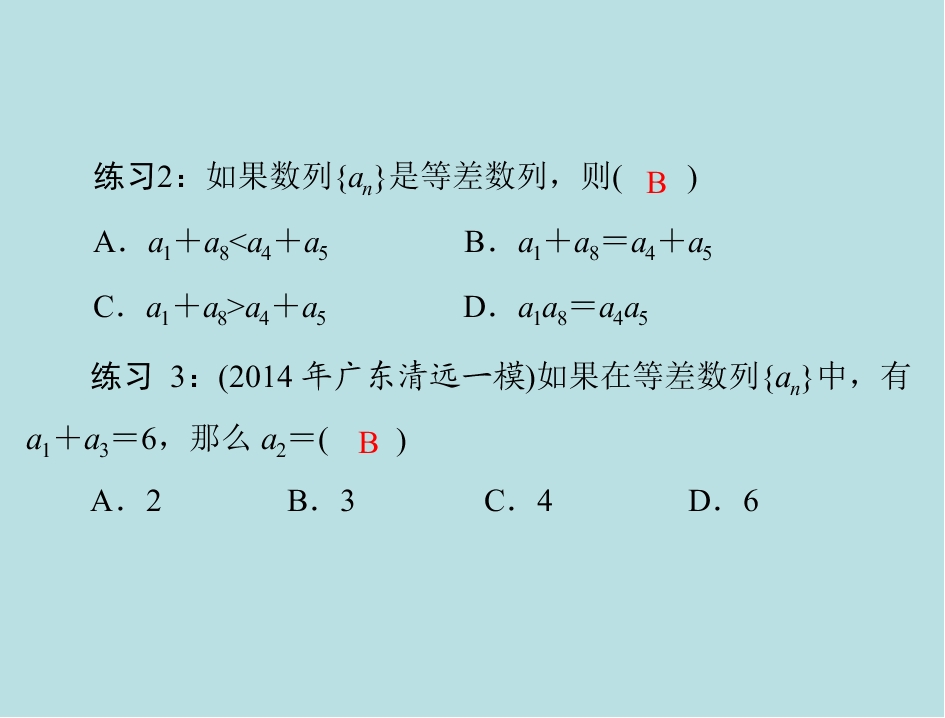 练习2：如果数列$\{a_n\}$是等差数列，则( B )

A．$a_1+a_8<a_4+a_5$ B．$a_1+a_8=a_4+a_5$

C．$a_1+a_8>a_4+a_5$ D．$a_1a_8=a_4a_5$

练习3：(2014年广东清远一模)如果在等差数列$\{a_n\}$中，有$a_1+a_3=6$，那么$a_2=$( B )

A．2 B．3 C．4 D．6